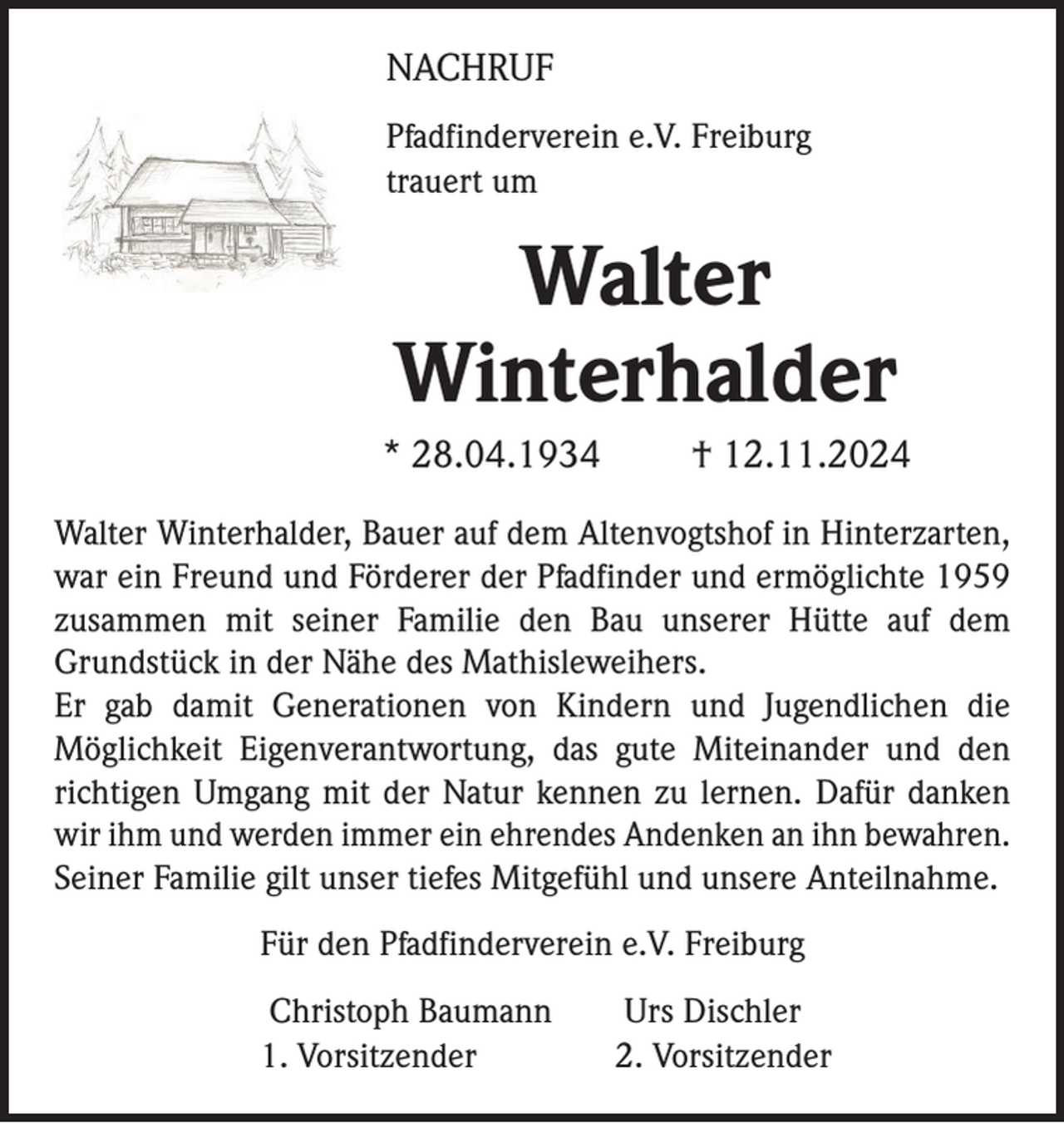 NACHRUF

Pfadfinderverein e.V. Freiburg trauert um

Walter Winterhalder

* 28.04.1934 † 12.11.2024

Walter Winterhalder, Bauer auf dem Altenvogtshof in Hinterzarten, war ein Freund und Förderer der Pfadfinder und ermöglichte 1959 zusammen mit seiner Familie den Bau unserer Hütte auf dem Grundstück in der Nähe des Mathisleweihers.
Er gab damit Generationen von Kindern und Jugendlichen die Möglichkeit Eigenverantwortung, das gute Miteinander und den richtigen Umgang mit der Natur kennen zu lernen. Dafür danken wir ihm und werden immer ein ehrendes Andenken an ihn bewahren. Seiner Familie gilt unser tiefes Mitgefühl und unsere Anteilnahme.

Für den Pfadfinderverein e.V. Freiburg

Christoph Baumann
1. Vorsitzender

Urs Dischler
2. Vorsitzender